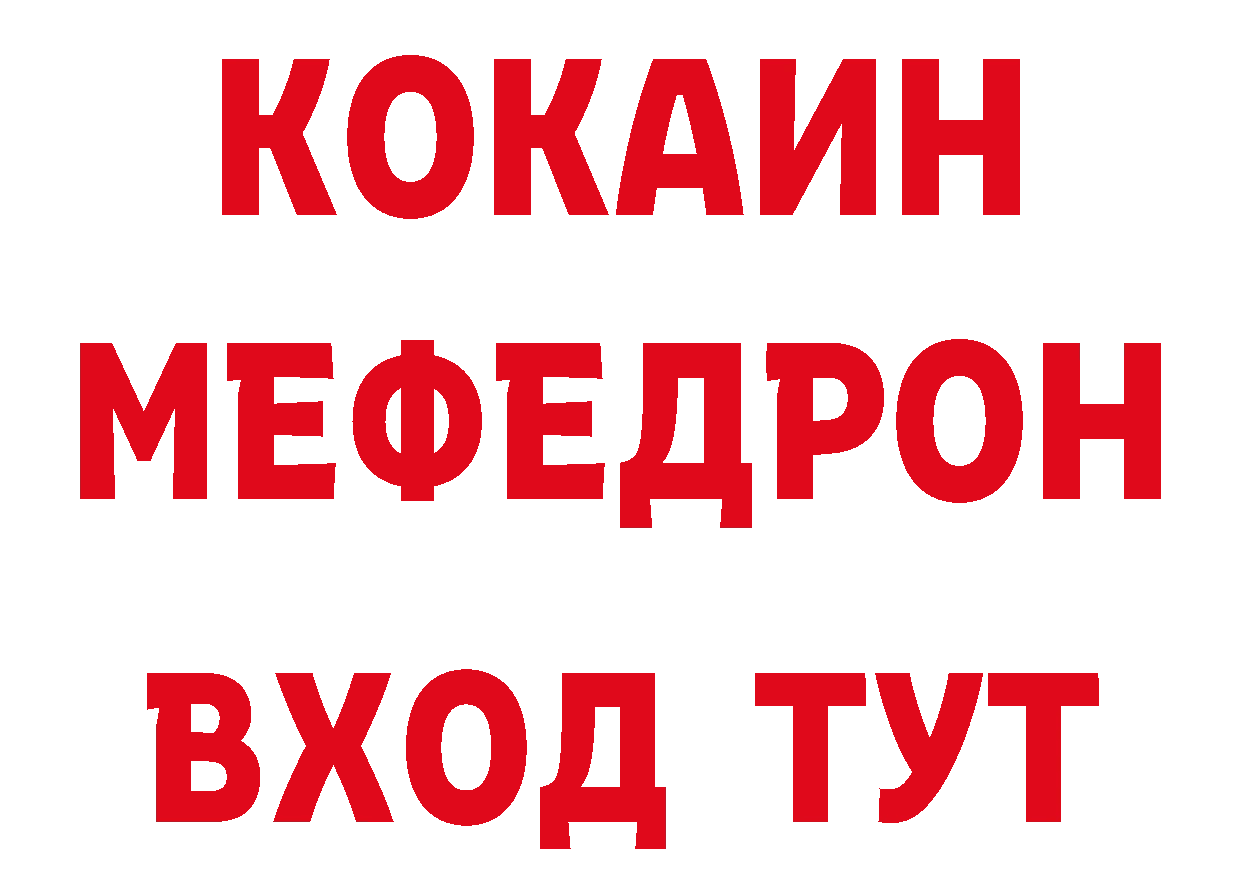 КОКАИН
МЕФЕДРОН
ВХОД ТУТ